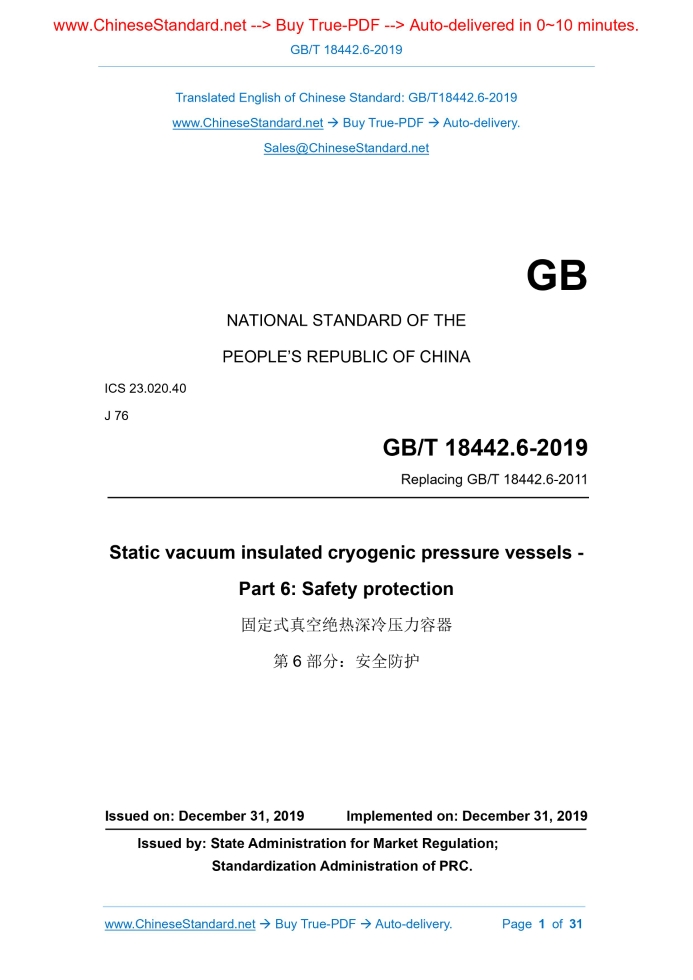 www.ChineseStandard.net --> Buy True-PDF --> Auto-delivered in 0~10 minutes.
GB/T 18442.6-2019

Translated English of Chinese Standard: GB/T18442.6-2019
www.ChineseStandard.net → Buy True-PDF → Auto-delivery.
Sales@ChineseStandard.net

GB

NATIONAL STANDARD OF THE
PEOPLE'S REPUBLIC OF CHINA

ICS 23.020.40
J 76

GB/T 18442.6-2019
Replacing GB/T 18442.6-2011

Static vacuum insulated cryogenic pressure vessels - Part 6: Safety protection
固定式真空绝热深冷压力容器
第 6 部分：安全防护

Issued on: December 31, 2019 Implemented on: December 31, 2019
Issued by: State Administration for Market Regulation;
Standardization Administration of PRC.

www.ChineseStandard.net → Buy True-PDF → Auto-delivery. Page 1 of 31